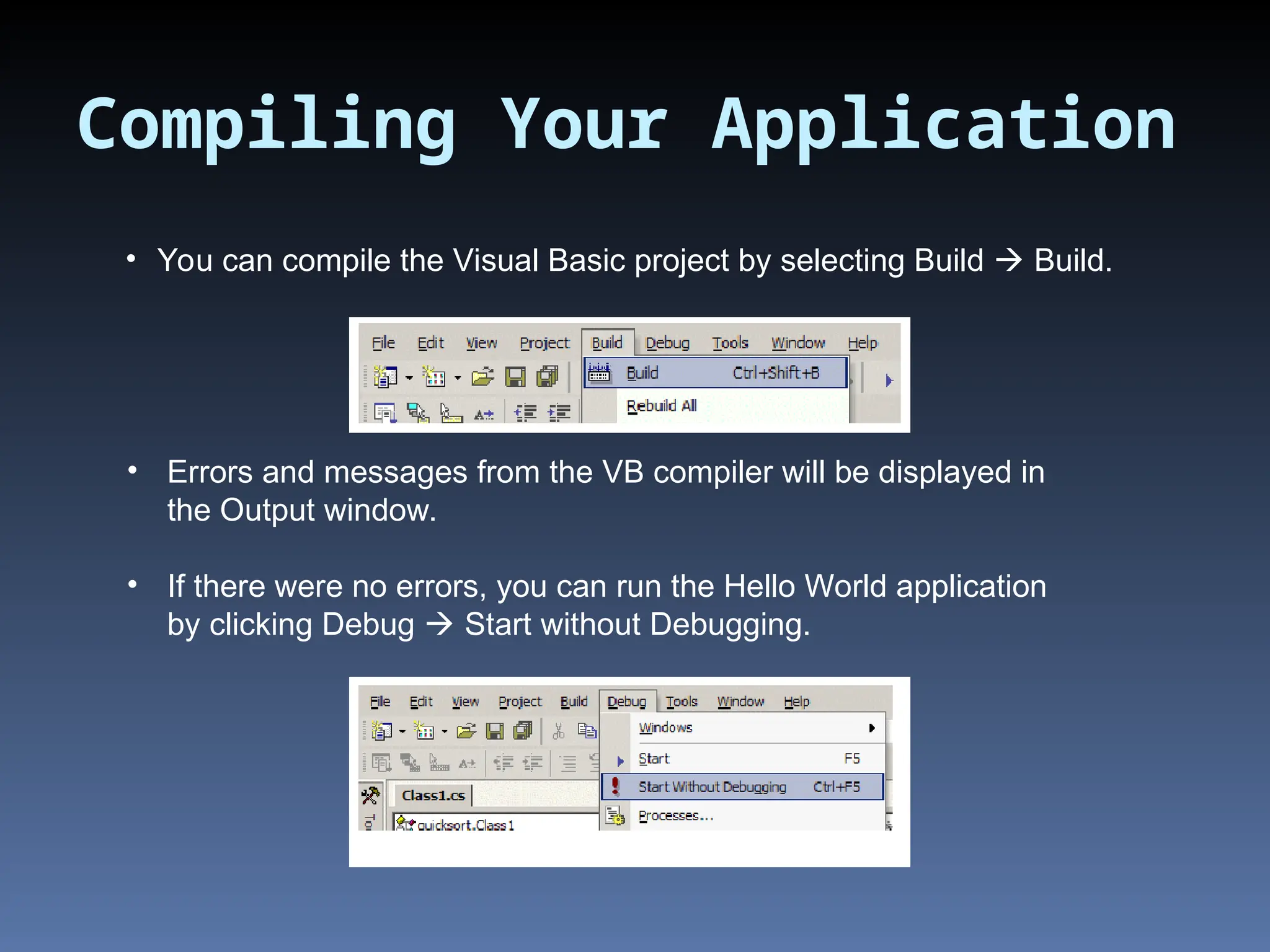 Compiling Your Application

• You can compile the Visual Basic project by selecting Build → Build.

File Edit View Project Build Debug Tools Window Help

Build Ctrl+Shift+B

Rebuild All

• Errors and messages from the VB compiler will be displayed in the Output window.

• If there were no errors, you can run the Hello World application by clicking Debug → Start without Debugging.

File Edit View Project Build Debug Tools Window Help

Windows

Start F5

Start Without Debugging Ctrl+F5

Processes...

Class1.cs

quicksort.Class1